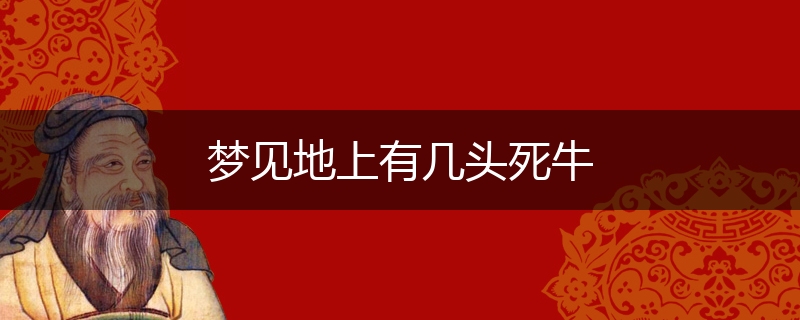 梦见地上有几头死牛